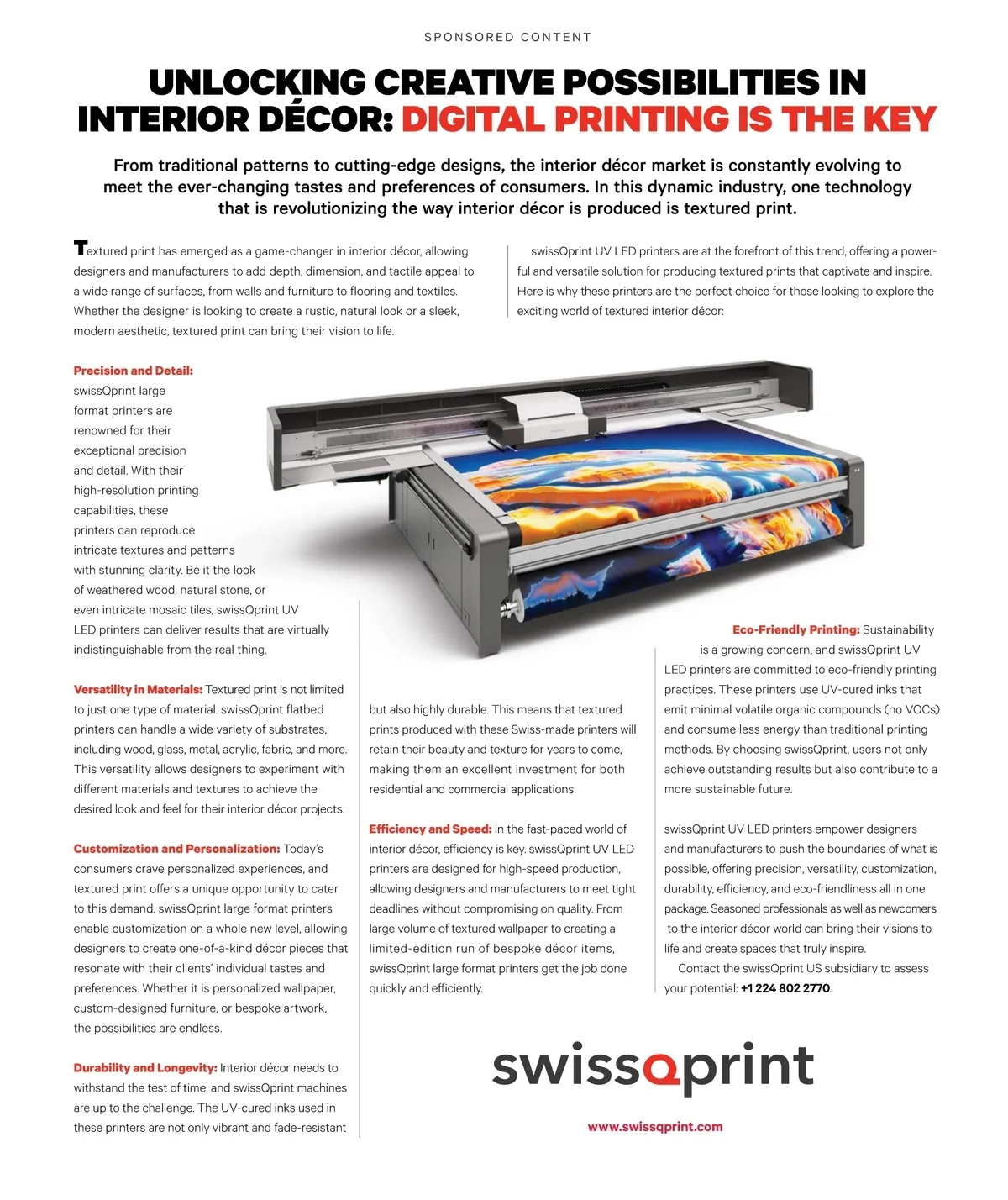 SPONSORED CONTENT

UNLOCKING CREATIVE POSSIBILITIES IN INTERIOR DÉCOR: DIGITAL PRINTING IS THE KEY

From traditional patterns to cutting-edge designs, the interior décor market is constantly evolving to meet the ever-changing tastes and preferences of consumers. In this dynamic industry, one technology that is revolutionizing the way interior décor is produced is textured print.

Textured print has emerged as a game-changer in interior décor, allowing designers and manufacturers to add depth, dimension, and tactile appeal to a wide range of surfaces, from walls and furniture to flooring and textiles. Whether the designer is looking to create a rustic, natural look or a sleek, modern aesthetic, textured print can bring their vision to life.

swissQprint UV LED printers are at the forefront of this trend, offering a powerful and versatile solution for producing textured prints that captivate and inspire. Here is why these printers are the perfect choice for those looking to explore the exciting world of textured interior décor:

Precision and Detail: swissQprint large format printers are renowned for their exceptional precision and detail. With their high-resolution printing capabilities, these printers can reproduce intricate textures and patterns with stunning clarity. Be it the look of weathered wood, natural stone, or even intricate mosaic tiles, swissQprint UV LED printers can deliver results that are virtually indistinguishable from the real thing.

Versatility in Materials: Textured print is not limited to just one type of material. swissQprint flatbed printers can handle a wide variety of substrates, including wood, glass, metal, acrylic, fabric, and more. This versatility allows designers to experiment with different materials and textures to achieve the desired look and feel for their interior décor projects.

Customization and Personalization: Today's consumers crave personalized experiences, and textured print offers a unique opportunity to cater to this demand. swissQprint large format printers enable customization on a whole new level, allowing designers to create one-of-a-kind décor pieces that resonate with their clients' individual tastes and preferences. Whether it is personalized wallpaper, custom-designed furniture, or bespoke artwork, the possibilities are endless.

Durability and Longevity: Interior décor needs to withstand the test of time, and swissQprint machines are up to the challenge. The UV-cured inks used in these printers are not only vibrant and fade-resistant but also highly durable. This means that textured prints produced with these Swiss-made printers will retain their beauty and texture for years to come, making them an excellent investment for both residential and commercial applications.

Efficiency and Speed: In the fast-paced world of interior décor, efficiency is key. swissQprint UV LED printers are designed for high-speed production, allowing designers and manufacturers to meet tight deadlines without compromising on quality. From large volume of textured wallpaper to creating a limited-edition run of bespoke décor items, swissQprint large format printers get the job done quickly and efficiently.

Eco-Friendly Printing: Sustainability is a growing concern, and swissQprint UV LED printers are committed to eco-friendly printing practices. These printers use UV-cured inks that emit minimal volatile organic compounds (no VOCs) and consume less energy than traditional printing methods. By choosing swissQprint, users not only achieve outstanding results but also contribute to a more sustainable future.

swissQprint UV LED printers empower designers and manufacturers to push the boundaries of what is possible, offering precision, versatility, customization, durability, efficiency, and eco-friendliness all in one package. Seasoned professionals as well as newcomers to the interior décor world can bring their visions to life and create spaces that truly inspire.

Contact the swissQprint US subsidiary to assess your potential: +1 224 802 2770.

swissQprint

www.swissqprint.com